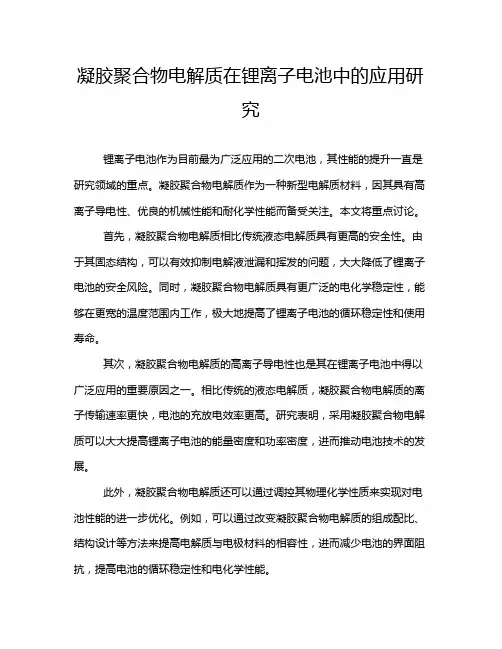 凝胶聚合物电解质在锂离子电池中的应用研究

锂离子电池作为目前最为广泛应用的二次电池，其性能的提升一直是研究领域的重点。凝胶聚合物电解质作为一种新型电解质材料，因其具有高离子导电性、优良的机械性能和耐化学性能而备受关注。本文将重点讨论。

首先，凝胶聚合物电解质相比传统液态电解质具有更高的安全性。由于其固态结构，可以有效抑制电解液泄漏和挥发的问题，大大降低了锂离子电池的安全风险。同时，凝胶聚合物电解质具有更广泛的电化学稳定性，能够在更宽的温度范围内工作，极大地提高了锂离子电池的循环稳定性和使用寿命。

其次，凝胶聚合物电解质的高离子导电性也是其在锂离子电池中得以广泛应用的重要原因之一。相比传统的液态电解质，凝胶聚合物电解质的离子传输速率更快，电池的充放电效率更高。研究表明，采用凝胶聚合物电解质可以大大提高锂离子电池的能量密度和功率密度，进而推动电池技术的发展。

此外，凝胶聚合物电解质还可以通过调控其物理化学性质来实现对电池性能的进一步优化。例如，可以通过改变凝胶聚合物电解质的组成配比、结构设计等方法来提高电解质与电极材料的相容性，进而减少电池的界面阻抗，提高电池的循环稳定性和电化学性能。